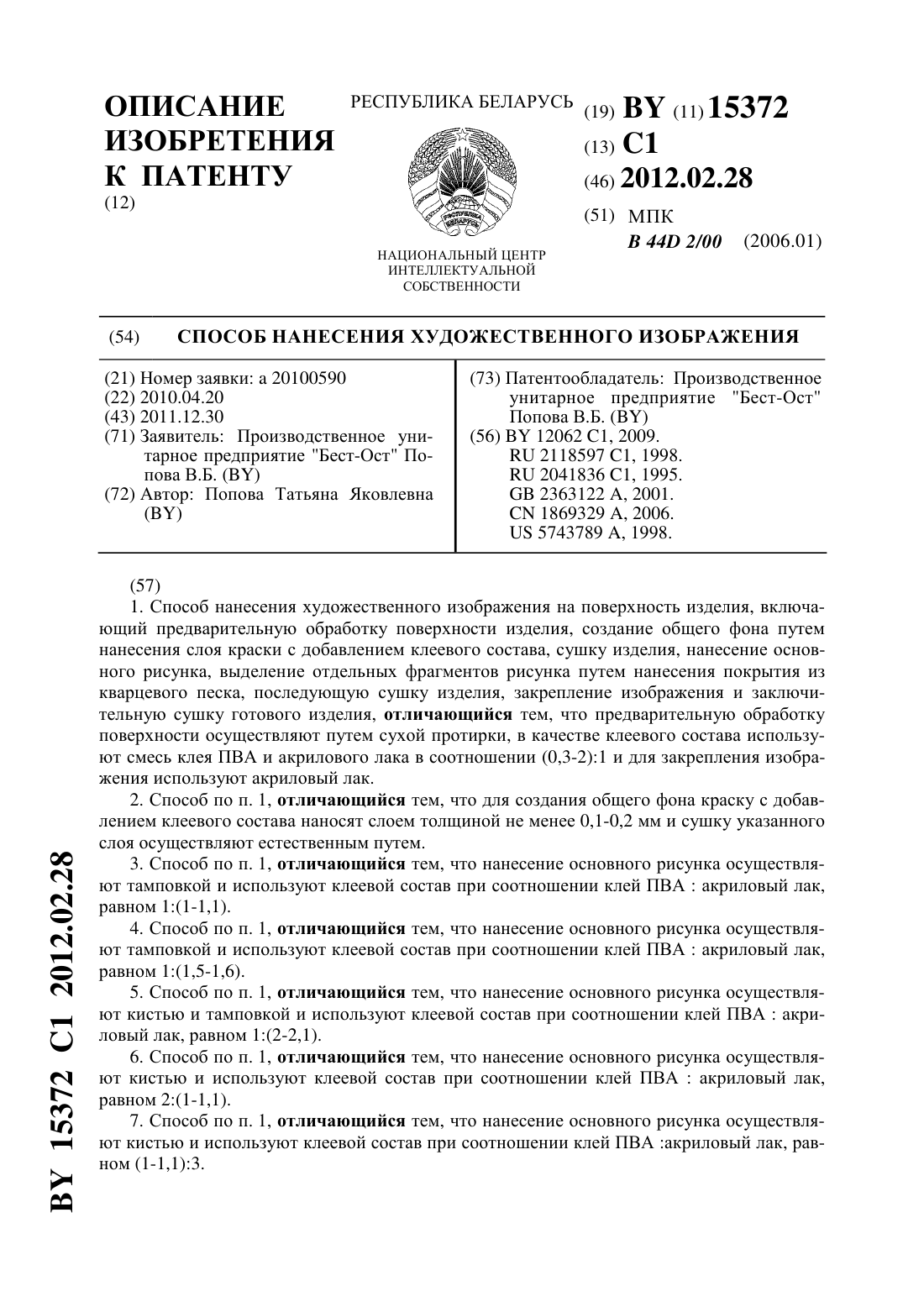 ОПИСАНИЕ ИЗОБРЕТЕНИЯ К ПАТЕНТУ
(12)

РЕСПУБЛИКА БЕЛАРУСЬ

РЭСПУБЛІКА БЕЛАРУСЬ

НАЦИОНАЛЬНЫЙ ЦЕНТР ИНТЕЛЛЕКТУАЛЬНОЙ СОБСТВЕННОСТИ

(19) BY (11) 15372
(13) C1
(46) 2012.02.28
(51) МПК
B 44D 2/00 (2006.01)

(54) СПОСОБ НАНЕСЕНИЯ ХУДОЖЕСТВЕННОГО ИЗОБРАЖЕНИЯ

(21) Номер заявки: a 20100590
(22) 2010.04.20
(43) 2011.12.30
(71) Заявитель: Производственное унитарное предприятие "Бест-Ост" Попова В.Б. (BY)
(72) Автор: Попова Татьяна Яковлевна (BY)

(73) Патентообладатель: Производственное унитарное предприятие "Бест-Ост" Попова В.Б. (BY)
(56) BY 12062 C1, 2009.
RU 2118597 C1, 1998.
RU 2041836 C1, 1995.
GB 2363122 A, 2001.
CN 1869329 A, 2006.
US 5743789 A, 1998.

(57)
1. Способ нанесения художественного изображения на поверхность изделия, включающий предварительную обработку поверхности изделия, создание общего фона путем нанесения слоя краски с добавлением клеевого состава, сушку изделия, нанесение основного рисунка, выделение отдельных фрагментов рисунка путем нанесения покрытия из кварцевого песка, последующую сушку изделия, закрепление изображения и заключительную сушку готового изделия, отличающийся тем, что предварительную обработку поверхности осуществляют путем сухой протирки, в качестве клеевого состава используют смесь клея ПВА и акрилового лака в соотношении (0,3-2):1 и для закрепления изображения используют акриловый лак.

2. Способ по п. 1, отличающийся тем, что для создания общего фона краску с добавлением клеевого состава наносят слоем толщиной не менее 0,1-0,2 мм и сушку указанного слоя осуществляют естественным путем.

3. Способ по п. 1, отличающийся тем, что нанесение основного рисунка осуществляют тамповкой и используют клеевой состав при соотношении клей ПВА : акриловый лак, равном 1:(1-1,1).

4. Способ по п. 1, отличающийся тем, что нанесение основного рисунка осуществляют тамповкой и используют клеевой состав при соотношении клей ПВА : акриловый лак, равном 1:(1,5-1,6).

5. Способ по п. 1, отличающийся тем, что нанесение основного рисунка осуществляют кистью и тамповкой и используют клеевой состав при соотношении клей ПВА : акриловый лак, равном 1:(2-2,1).

6. Способ по п. 1, отличающийся тем, что нанесение основного рисунка осуществляют кистью и используют клеевой состав при соотношении клей ПВА : акриловый лак, равном 2:(1-1,1).

7. Способ по п. 1, отличающийся тем, что нанесение основного рисунка осуществляют кистью и используют клеевой состав при соотношении клей ПВА :акриловый лак, равном (1-1,1):3.

BY 15372 C1 2012.02.28